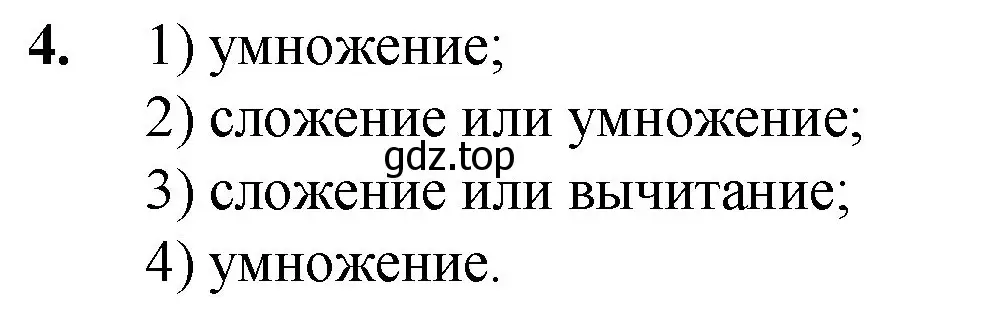 4. 1) умножение;
2) сложение или умножение;
gdz.top
3) сложение или вычитание;
4) умножение.